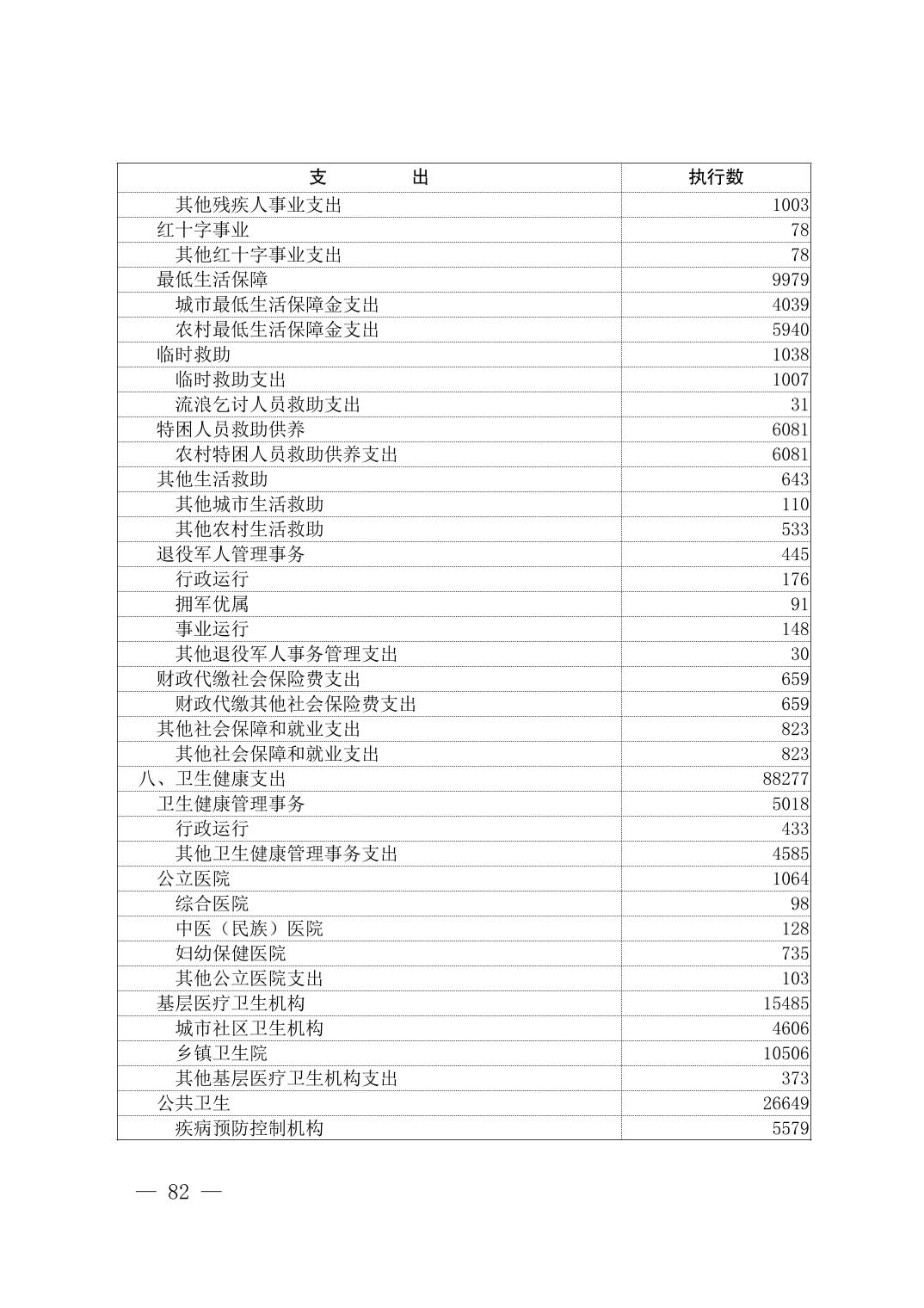 | 支　　出 | 执行数 |
|---|---|
| 其他残疾人事业支出 | 1003 |
| 红十字事业 | 78 |
| 其他红十字事业支出 | 78 |
| 最低生活保障 | 9979 |
| 城市最低生活保障金支出 | 4039 |
| 农村最低生活保障金支出 | 5940 |
| 临时救助 | 1038 |
| 临时救助支出 | 1007 |
| 流浪乞讨人员救助支出 | 31 |
| 特困人员救助供养 | 6081 |
| 农村特困人员救助供养支出 | 6081 |
| 其他生活救助 | 643 |
| 其他城市生活救助 | 110 |
| 其他农村生活救助 | 533 |
| 退役军人管理事务 | 445 |
| 行政运行 | 176 |
| 拥军优属 | 91 |
| 事业运行 | 148 |
| 其他退役军人事务管理支出 | 30 |
| 财政代缴社会保险费支出 | 659 |
| 财政代缴其他社会保险费支出 | 659 |
| 其他社会保障和就业支出 | 823 |
| 其他社会保障和就业支出 | 823 |
| 八、卫生健康支出 | 88277 |
| 卫生健康管理事务 | 5018 |
| 行政运行 | 433 |
| 其他卫生健康管理事务支出 | 4585 |
| 公立医院 | 1064 |
| 综合医院 | 98 |
| 中医（民族）医院 | 128 |
| 妇幼保健医院 | 735 |
| 其他公立医院支出 | 103 |
| 基层医疗卫生机构 | 15485 |
| 城市社区卫生机构 | 4606 |
| 乡镇卫生院 | 10506 |
| 其他基层医疗卫生机构支出 | 373 |
| 公共卫生 | 26649 |
| 疾病预防控制机构 | 5579 |

— 82 —